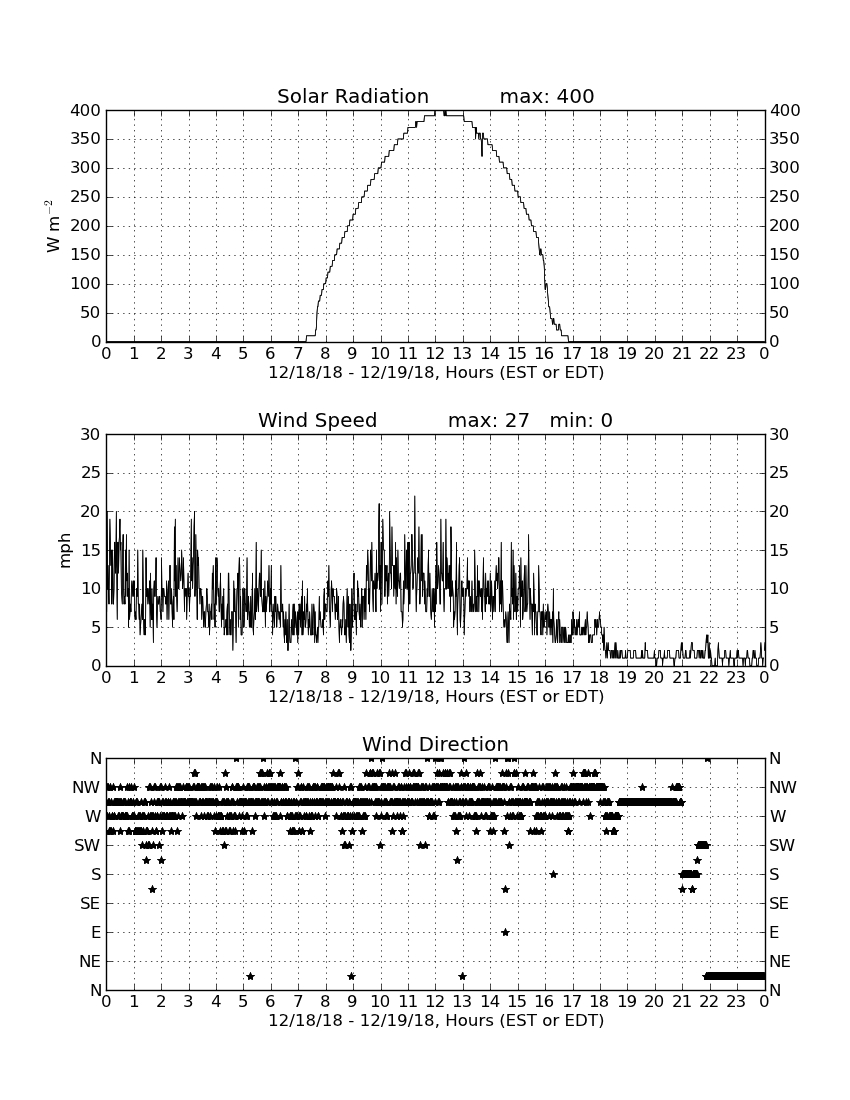 Solar Radiation max: 400

400 350 300 250 200 150 100 50 0

$W\ m^{-2}$

400 350 300 250 200 150 100 50 0

0 1 2 3 4 5 6 7 8 9 10 11 12 13 14 15 16 17 18 19 20 21 22 23 0

12/18/18 - 12/19/18, Hours (EST or EDT)

Wind Speed max: 27 min: 0

30 25 20 15 10 5 0

mph

30 25 20 15 10 5 0

0 1 2 3 4 5 6 7 8 9 10 11 12 13 14 15 16 17 18 19 20 21 22 23 0

12/18/18 - 12/19/18, Hours (EST or EDT)

Wind Direction

N NW W SW S SE E NE N

N NW W SW S SE E NE N

0 1 2 3 4 5 6 7 8 9 10 11 12 13 14 15 16 17 18 19 20 21 22 23 0

12/18/18 - 12/19/18, Hours (EST or EDT)